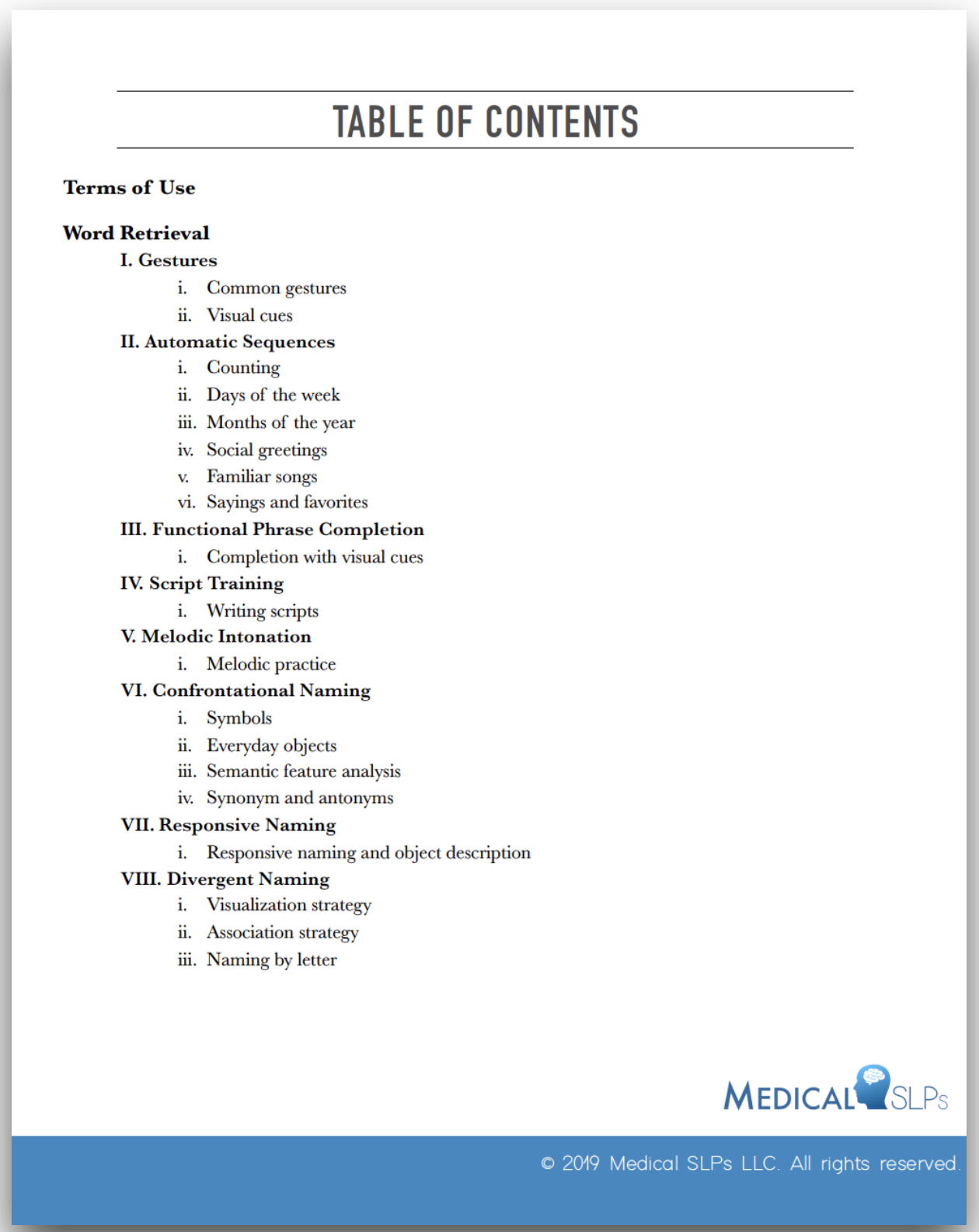 TABLE OF CONTENTS

Terms of Use

Word Retrieval

I. Gestures

i. Common gestures

ii. Visual cues

II. Automatic Sequences

i. Counting

ii. Days of the week

iii. Months of the year

iv. Social greetings

v. Familiar songs

vi. Sayings and favorites

III. Functional Phrase Completion

i. Completion with visual cues

IV. Script Training

i. Writing scripts

V. Melodic Intonation

i. Melodic practice

VI. Confrontational Naming

i. Symbols

ii. Everyday objects

iii. Semantic feature analysis

iv. Synonym and antonyms

VII. Responsive Naming

i. Responsive naming and object description

VIII. Divergent Naming

i. Visualization strategy

ii. Association strategy

iii. Naming by letter

MEDICAL SLPs

© 2019 Medical SLPs LLC. All rights reserved.